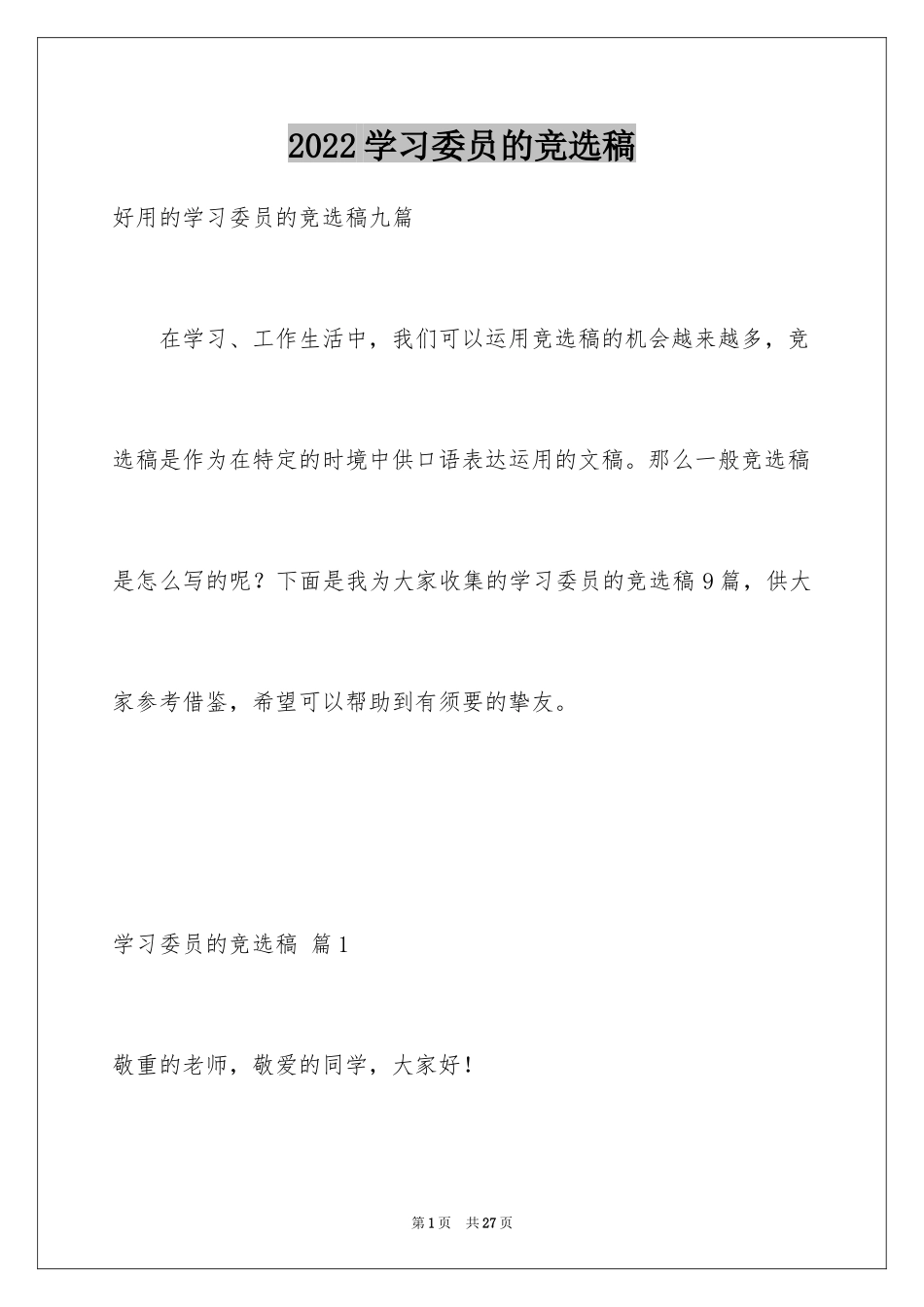 2022学习委员的竞选稿

好用的学习委员的竞选稿九篇

在学习、工作生活中，我们可以运用竞选稿的机会越来越多，竞选稿是作为在特定的时境中供口语表达运用的文稿。那么一般竞选稿是怎么写的呢？下面是我为大家收集的学习委员的竞选稿9篇，供大家参考借鉴，希望可以帮助到有须要的挚友。

学习委员的竞选稿 篇1

敬重的老师，敬爱的同学，大家好！

第1页 共27页